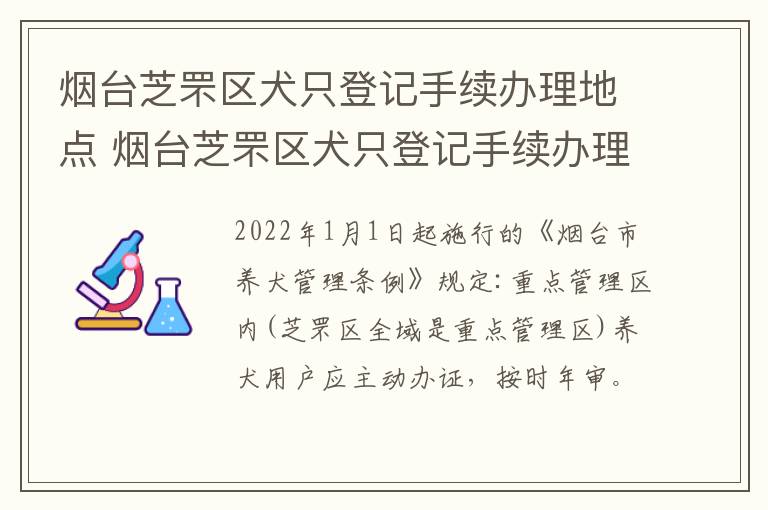 烟台芝罘区犬只登记手续办理地点 烟台芝罘区犬只登记手续办理

2022年1月1日起施行的《烟台市养犬管理条例》规定：重点管理区内（芝罘区全域是重点管理区）养犬用户应主动办证，按时年审。